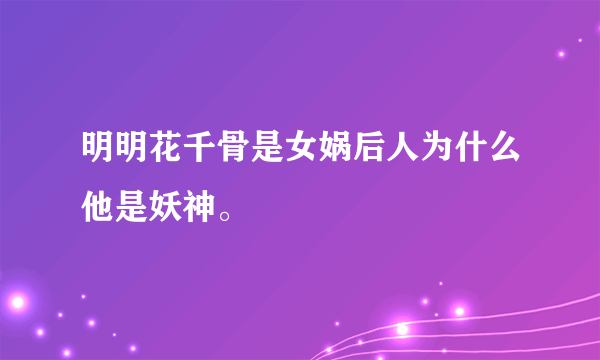 明明花千骨是女娲后人为什么他是妖神。